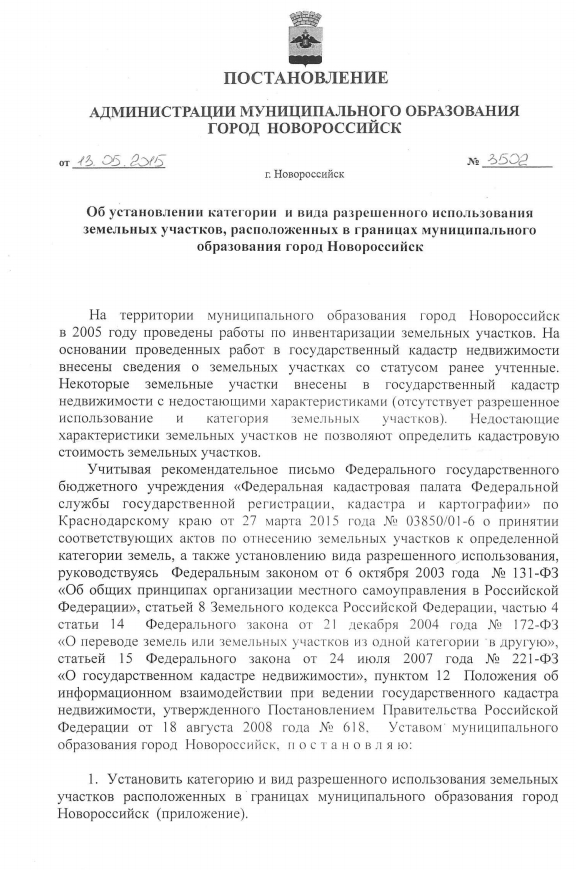 ПОСТАНОВЛЕНИЕ

АДМИНИСТРАЦИИ МУНИЦИПАЛЬНОГО ОБРАЗОВАНИЯ ГОРОД НОВОРОССИЙСК

от 13.05.2015 № 3502

г. Новороссийск

Об установлении категории и вида разрешенного использования земельных участков, расположенных в границах муниципального образования город Новороссийск

На территории муниципального образования город Новороссийск в 2005 году проведены работы по инвентаризации земельных участков. На основании проведенных работ в государственный кадастр недвижимости внесены сведения о земельных участках со статусом ранее учтенные. Некоторые земельные участки внесены в государственный кадастр недвижимости с недостающими характеристиками (отсутствует разрешенное использование и категория земельных участков). Недостающие характеристики земельных участков не позволяют определить кадастровую стоимость земельных участков.

Учитывая рекомендательное письмо Федерального государственного бюджетного учреждения «Федеральная кадастровая палата Федеральной службы государственной регистрации, кадастра и картографии» по Краснодарскому краю от 27 марта 2015 года № 03850/01-6 о принятии соответствующих актов по отнесению земельных участков к определенной категории земель, а также установлению вида разрешенного использования, руководствуясь Федеральным законом от 6 октября 2003 года № 131-ФЗ «Об общих принципах организации местного самоуправления в Российской Федерации», статьей 8 Земельного кодекса Российской Федерации, частью 4 статьи 14 Федерального закона от 21 декабря 2004 года № 172-ФЗ «О переводе земель или земельных участков из одной категории в другую», статьей 15 Федерального закона от 24 июля 2007 года № 221-ФЗ «О государственном кадастре недвижимости», пунктом 12 Положения об информационном взаимодействии при ведении государственного кадастра недвижимости, утвержденного Постановлением Правительства Российской Федерации от 18 августа 2008 года № 618, Уставом муниципального образования город Новороссийск, п о с т а н о в л я ю:

1. Установить категорию и вид разрешенного использования земельных участков расположенных в границах муниципального образования город Новороссийск (приложение).